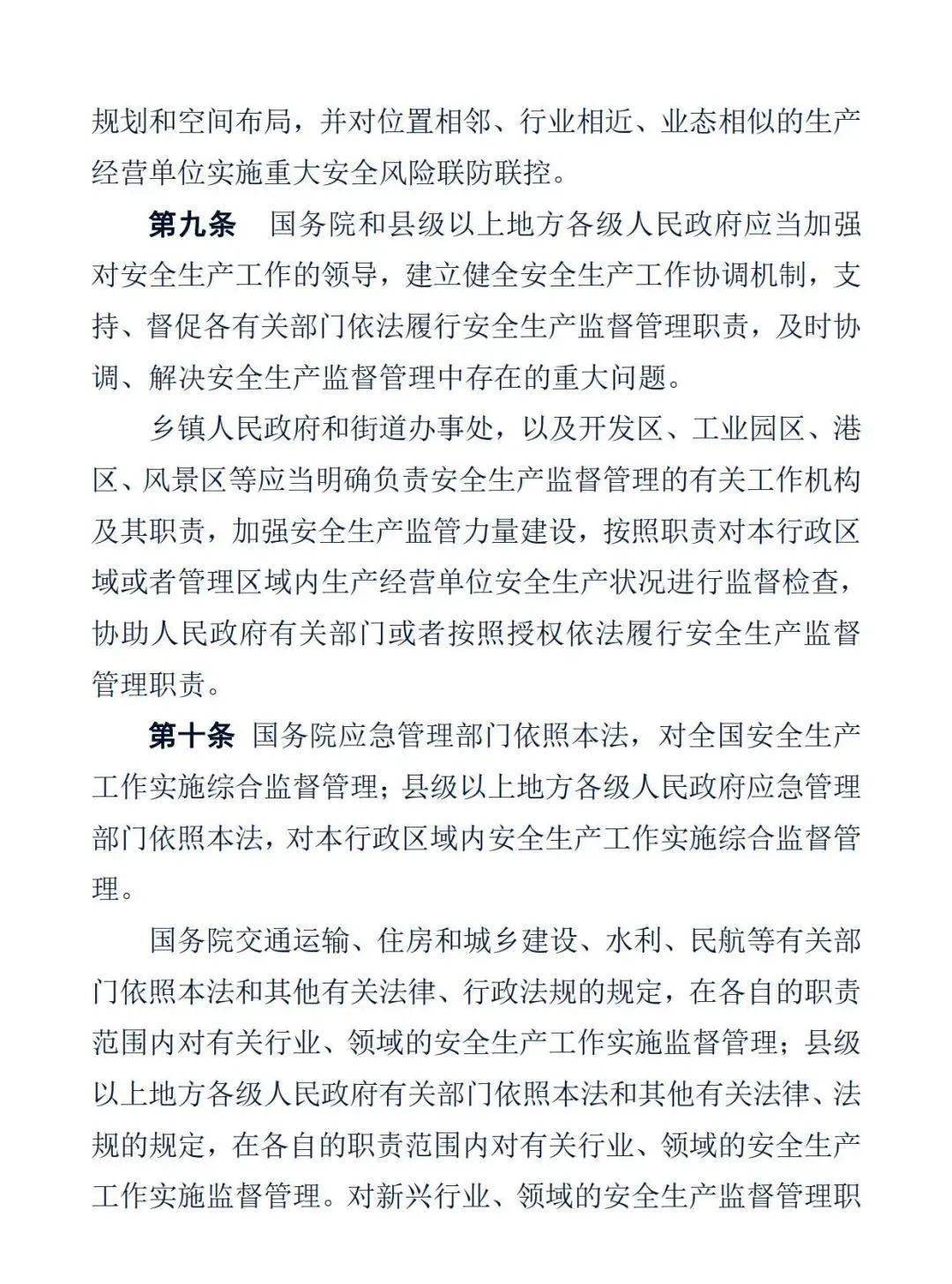 规划和空间布局，并对位置相邻、行业相近、业态相似的生产经营单位实施重大安全风险联防联控。

第九条　国务院和县级以上地方各级人民政府应当加强对安全生产工作的领导，建立健全安全生产工作协调机制，支持、督促各有关部门依法履行安全生产监督管理职责，及时协调、解决安全生产监督管理中存在的重大问题。

乡镇人民政府和街道办事处，以及开发区、工业园区、港区、风景区等应当明确负责安全生产监督管理的有关工作机构及其职责，加强安全生产监管力量建设，按照职责对本行政区域或者管理区域内生产经营单位安全生产状况进行监督检查，协助人民政府有关部门或者按照授权依法履行安全生产监督管理职责。

第十条　国务院应急管理部门依照本法，对全国安全生产工作实施综合监督管理；县级以上地方各级人民政府应急管理部门依照本法，对本行政区域内安全生产工作实施综合监督管理。

国务院交通运输、住房和城乡建设、水利、民航等有关部门依照本法和其他有关法律、行政法规的规定，在各自的职责范围内对有关行业、领域的安全生产工作实施监督管理；县级以上地方各级人民政府有关部门依照本法和其他有关法律、法规的规定，在各自的职责范围内对有关行业、领域的安全生产工作实施监督管理。对新兴行业、领域的安全生产监督管理职